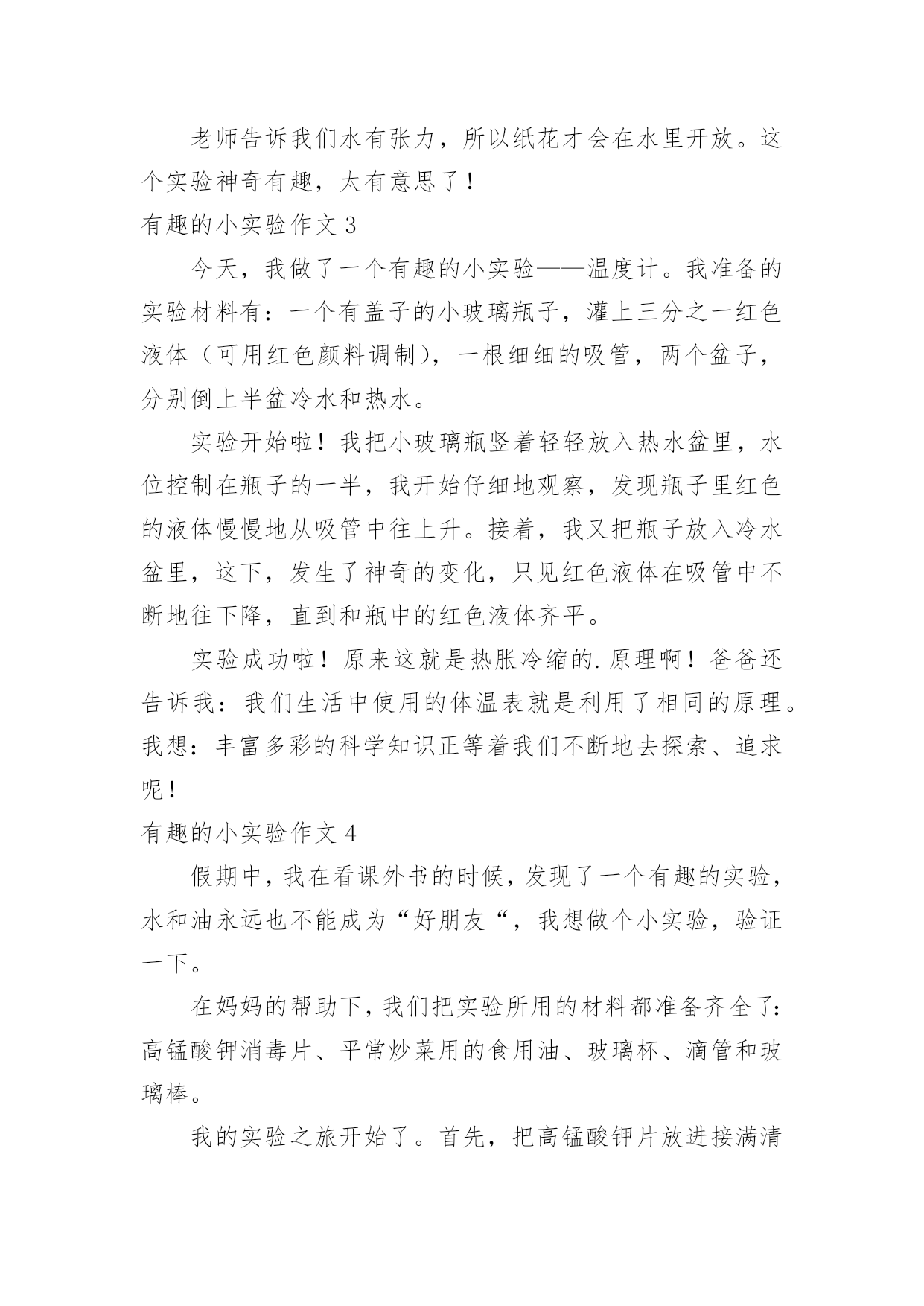 老师告诉我们水有张力，所以纸花才会在水里开放。这个实验神奇有趣，太有意思了！

有趣的小实验作文 3

今天，我做了一个有趣的小实验——温度计。我准备的实验材料有：一个有盖子的小玻璃瓶子，灌上三分之一红色液体（可用红色颜料调制），一根细细的吸管，两个盆子，分别倒上半盆冷水和热水。

实验开始啦！我把小玻璃瓶竖着轻轻放入热水盆里，水位控制在瓶子的一半，我开始仔细地观察，发现瓶子里红色的液体慢慢地从吸管中往上升。接着，我又把瓶子放入冷水盆里，这下，发生了神奇的变化，只见红色液体在吸管中不断地往下降，直到和瓶中的红色液体齐平。

实验成功啦！原来这就是热胀冷缩的.原理啊！爸爸还告诉我：我们生活中使用的体温表就是利用了相同的原理。我想：丰富多彩的科学知识正等着我们不断地去探索、追求呢！

有趣的小实验作文 4

假期中，我在看课外书的时候，发现了一个有趣的实验，水和油永远也不能成为“好朋友“，我想做个小实验，验证一下。

在妈妈的帮助下，我们把实验所用的材料都准备齐全了：高锰酸钾消毒片、平常炒菜用的食用油、玻璃杯、滴管和玻璃棒。

我的实验之旅开始了。首先，把高锰酸钾片放进接满清